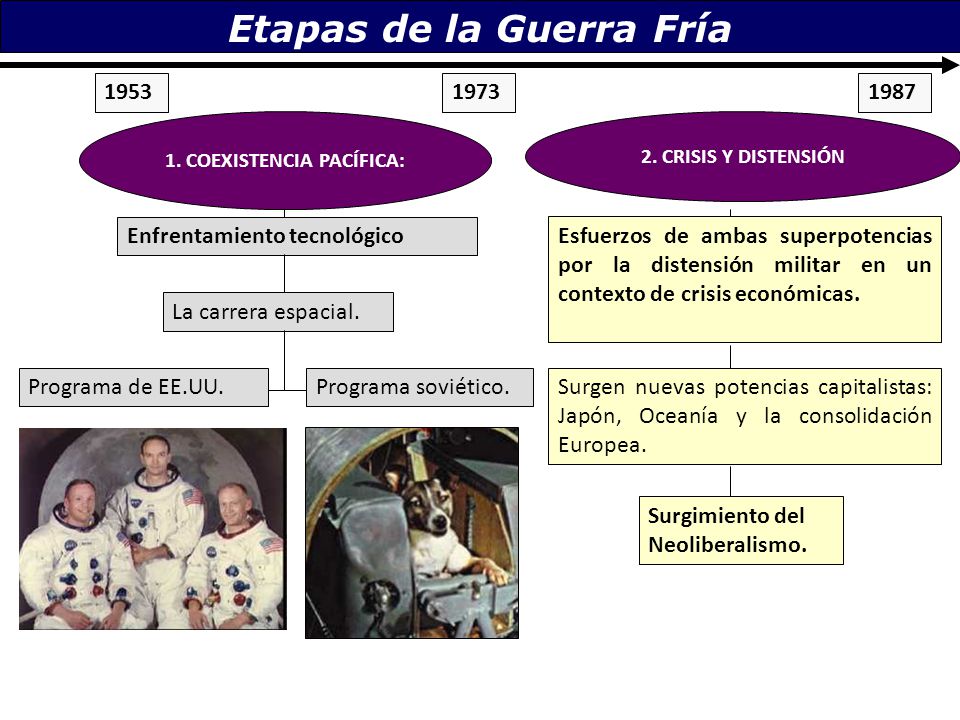 Etapas de la Guerra Fría

1953

1973

1987

1. COEXISTENCIA PACÍFICA:

Enfrentamiento tecnológico

La carrera espacial.

Programa de EE.UU.

Programa soviético.

2. CRISIS Y DISTENSIÓN

Esfuerzos de ambas superpotencias por la distensión militar en un contexto de crisis económicas.

Surgen nuevas potencias capitalistas: Japón, Oceanía y la consolidación Europea.

Surgimiento del Neoliberalismo.